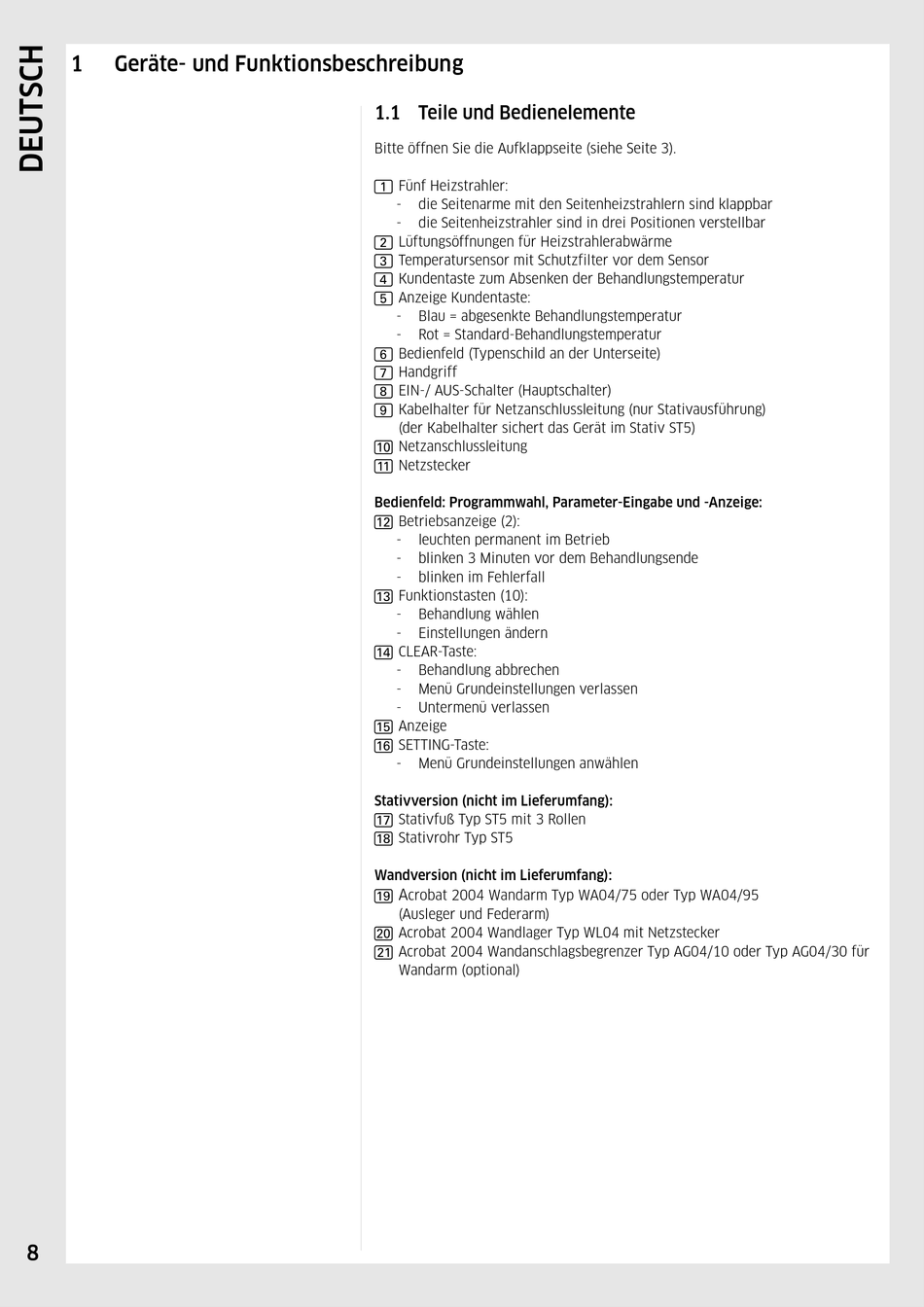 DEUTSCH

1 Geräte- und Funktionsbeschreibung

1.1 Teile und Bedienelemente

Bitte öffnen Sie die Aufklappseite (siehe Seite 3).

1 Fünf Heizstrahler:
- die Seitenarme mit den Seitenheizstrahlern sind klappbar
- die Seitenheizstrahler sind in drei Positionen verstellbar
2 Lüftungsöffnungen für Heizstrahlerabwärme
3 Temperatursensor mit Schutzfilter vor dem Sensor
4 Kundentaste zum Absenken der Behandlungstemperatur
5 Anzeige Kundentaste:
- Blau = abgesenkte Behandlungstemperatur
- Rot = Standard-Behandlungstemperatur
6 Bedienfeld (Typenschild an der Unterseite)
7 Handgriff
8 EIN-/ AUS-Schalter (Hauptschalter)
9 Kabelhalter für Netzanschlussleitung (nur Stativausführung) (der Kabelhalter sichert das Gerät im Stativ ST5)
10 Netzanschlussleitung
11 Netzstecker

Bedienfeld: Programmwahl, Parameter-Eingabe und -Anzeige:
12 Betriebsanzeige (2):
- leuchten permanent im Betrieb
- blinken 3 Minuten vor dem Behandlungsende
- blinken im Fehlerfall
13 Funktionstasten (10):
- Behandlung wählen
- Einstellungen ändern
14 CLEAR-Taste:
- Behandlung abbrechen
- Menü Grundeinstellungen verlassen
- Untermenü verlassen
15 Anzeige
16 SETTING-Taste:
- Menü Grundeinstellungen anwählen

Stativversion (nicht im Lieferumfang):
17 Stativfuß Typ ST5 mit 3 Rollen
18 Stativrohr Typ ST5

Wandversion (nicht im Lieferumfang):
19 Acrobat 2004 Wandarm Typ WA04/75 oder Typ WA04/95 (Ausleger und Federarm)
20 Acrobat 2004 Wandlager Typ WL04 mit Netzstecker
21 Acrobat 2004 Wandanschlagsbegrenzer Typ AG04/10 oder Typ AG04/30 für Wandarm (optional)

8